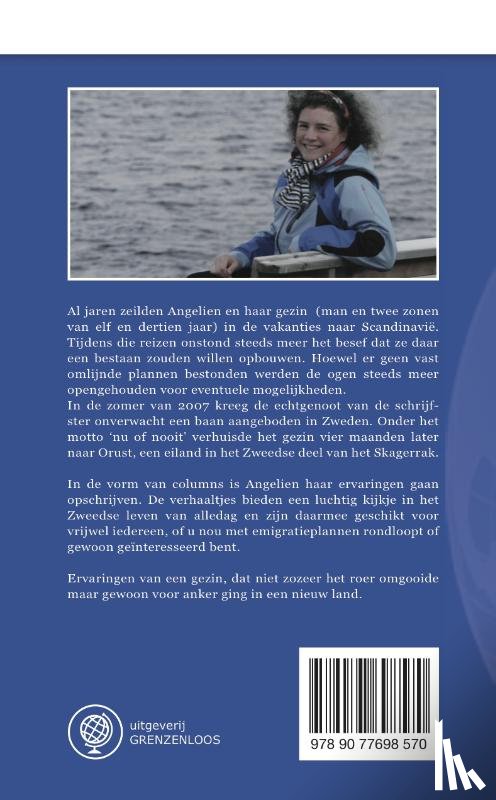 Al jaren zeilden Angelien en haar gezin (man en twee zonen van elf en dertien jaar) in de vakanties naar Scandinavië. Tijdens die reizen onstond steeds meer het besef dat ze daar een bestaan zouden willen opbouwen. Hoewel er geen vast omlijnde plannen bestonden werden de ogen steeds meer opengehouden voor eventuele mogelijkheden.
In de zomer van 2007 kreeg de echtgenoot van de schrijfster onverwacht een baan aangeboden in Zweden. Onder het motto 'nu of nooit' verhuisde het gezin vier maanden later naar Orust, een eiland in het Zweedse deel van het Skagerrak.

In de vorm van columns is Angelien haar ervaringen gaan opschrijven. De verhaaltjes bieden een luchtig kijkje in het Zweedse leven van alledag en zijn daarmee geschikt voor vrijwel iedereen, of u nou met emigratieplannen rondloopt of gewoon geïnteresseerd bent.

Ervaringen van een gezin, dat niet zozeer het roer omgooide maar gewoon voor anker ging in een nieuw land.

uitgeverij
GRENZENLOOS

978 90 77698 570